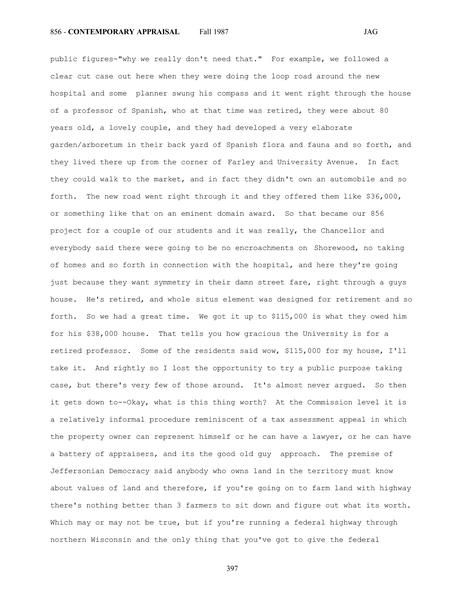 856 - CONTEMPORARY APPRAISAL Fall 1987 JAG

public figures-"why we really don't need that." For example, we followed a clear cut case out here when they were doing the loop road around the new hospital and some planner swung his compass and it went right through the house of a professor of Spanish, who at that time was retired, they were about 80 years old, a lovely couple, and they had developed a very elaborate garden/arboretum in their back yard of Spanish flora and fauna and so forth, and they lived there up from the corner of Farley and University Avenue. In fact they could walk to the market, and in fact they didn't own an automobile and so forth. The new road went right through it and they offered them like $36,000, or something like that on an eminent domain award. So that became our 856 project for a couple of our students and it was really, the Chancellor and everybody said there were going to be no encroachments on Shorewood, no taking of homes and so forth in connection with the hospital, and here they're going just because they want symmetry in their damn street fare, right through a guys house. He's retired, and whole situs element was designed for retirement and so forth. So we had a great time. We got it up to $115,000 is what they owed him for his $38,000 house. That tells you how gracious the University is for a retired professor. Some of the residents said wow, $115,000 for my house, I'll take it. And rightly so I lost the opportunity to try a public purpose taking case, but there's very few of those around. It's almost never argued. So then it gets down to--Okay, what is this thing worth? At the Commission level it is a relatively informal procedure reminiscent of a tax assessment appeal in which the property owner can represent himself or he can have a lawyer, or he can have a battery of appraisers, and its the good old guy approach. The premise of Jeffersonian Democracy said anybody who owns land in the territory must know about values of land and therefore, if you're going on to farm land with highway there's nothing better than 3 farmers to sit down and figure out what its worth. Which may or may not be true, but if you're running a federal highway through northern Wisconsin and the only thing that you've got to give the federal

397